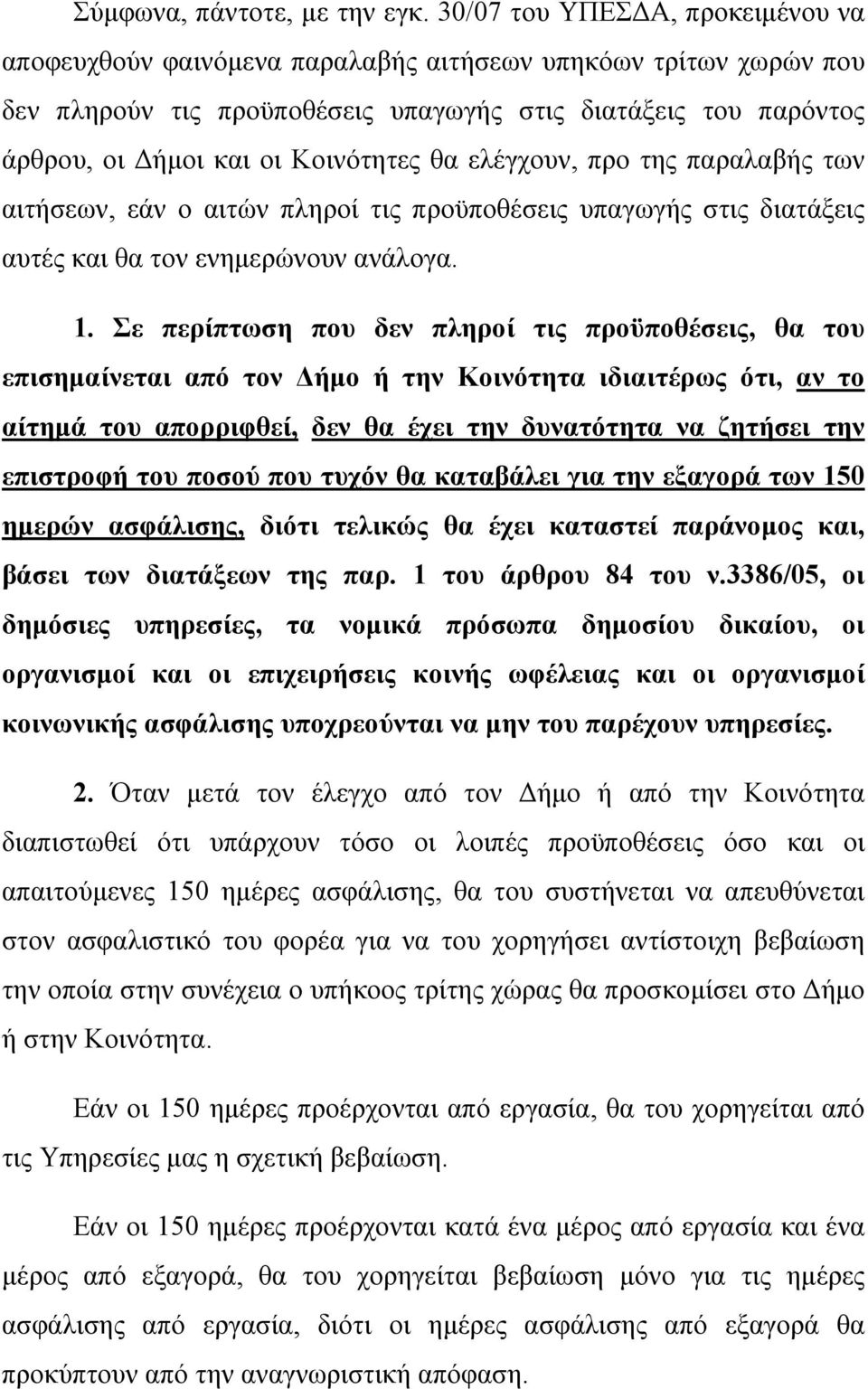 Σύμφωνα, πάντοτε, με την εγκ. 30/07 του ΥΠΕΣΔΑ, προκειμένου να αποφευχθούν φαινόμενα παραλαβής αιτήσεων υπηκόων τρίτων χωρών που δεν πληρούν τις προϋποθέσεις υπαγωγής στις διατάξεις του παρόντος άρθρου, οι Δήμοι και οι Κοινότητες θα ελέγχουν, προ της παραλαβής των αιτήσεων, εάν ο αιτών πληροί τις προϋποθέσεις υπαγωγής στις διατάξεις αυτές και θα τον ενημερώνουν ανάλογα.

1. Σε περίπτωση που δεν πληροί τις προϋποθέσεις, θα του επισημαίνεται από τον Δήμο ή την Κοινότητα ιδιαιτέρως ότι, αν το αίτημά του απορριφθεί, δεν θα έχει την δυνατότητα να ζητήσει την επιστροφή του ποσού που τυχόν θα καταβάλει για την εξαγορά των 150 ημερών ασφάλισης, διότι τελικώς θα έχει καταστεί παράνομος και, βάσει των διατάξεων της παρ. 1 του άρθρου 84 του ν.3386/05, οι δημόσιες υπηρεσίες, τα νομικά πρόσωπα δημοσίου δικαίου, οι οργανισμοί και οι επιχειρήσεις κοινής ωφέλειας και οι οργανισμοί κοινωνικής ασφάλισης υποχρεούνται να μην του παρέχουν υπηρεσίες.

2. Όταν μετά τον έλεγχο από τον Δήμο ή από την Κοινότητα διαπιστωθεί ότι υπάρχουν τόσο οι λοιπές προϋποθέσεις όσο και οι απαιτούμενες 150 ημέρες ασφάλισης, θα του συστήνεται να απευθύνεται στον ασφαλιστικό του φορέα για να του χορηγήσει αντίστοιχη βεβαίωση την οποία στην συνέχεια ο υπήκοος τρίτης χώρας θα προσκομίσει στο Δήμο ή στην Κοινότητα.

Εάν οι 150 ημέρες προέρχονται από εργασία, θα του χορηγείται από τις Υπηρεσίες μας η σχετική βεβαίωση.

Εάν οι 150 ημέρες προέρχονται κατά ένα μέρος από εργασία και ένα μέρος από εξαγορά, θα του χορηγείται βεβαίωση μόνο για τις ημέρες ασφάλισης από εργασία, διότι οι ημέρες ασφάλισης από εξαγορά θα προκύπτουν από την αναγνωριστική απόφαση.